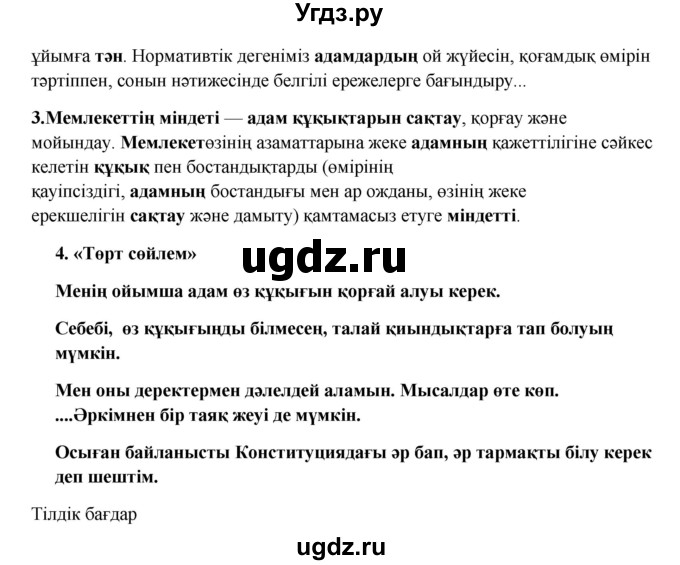 Угдз.ру

ұйымға тән. Нормативтік дегеніміз адамдардың ой жүйесін, қоғамдық өмірін тәртіппен, сонын нәтижесінде белгілі ережелерге бағындыру...

3.Мемлекеттің міндеті — адам құқықтарын сақтау, қорғау және мойындау. Мемлекетөзінің азаматтарына жеке адамның қажеттілігіне сәйкес келетін құқық пен бостандықтарды (өмірінің қауіпсіздігі, адамның бостандығы мен ар ожданы, өзінің жеке ерекшелігін сақтау және дамыту) қамтамасыз етуге міндетті.

4. «Төрт сөйлем»

ugdz.ru

Менің ойымша адам өз құқығын қорғай алуы керек.

Себебі, өз құқығынды білмесең, талай қиындықтарға тап болуың мүмкін.

Мен оны деректермен дәлелдей аламын. Мысалдар өте көп. ....Әркімнен бір таяқ жеуі де мүмкін.

Осыған байланысты Конституциядағы әр бап, әр тармақты білу керек деп шештім.

Тілдік бағдар

ugdz.ru